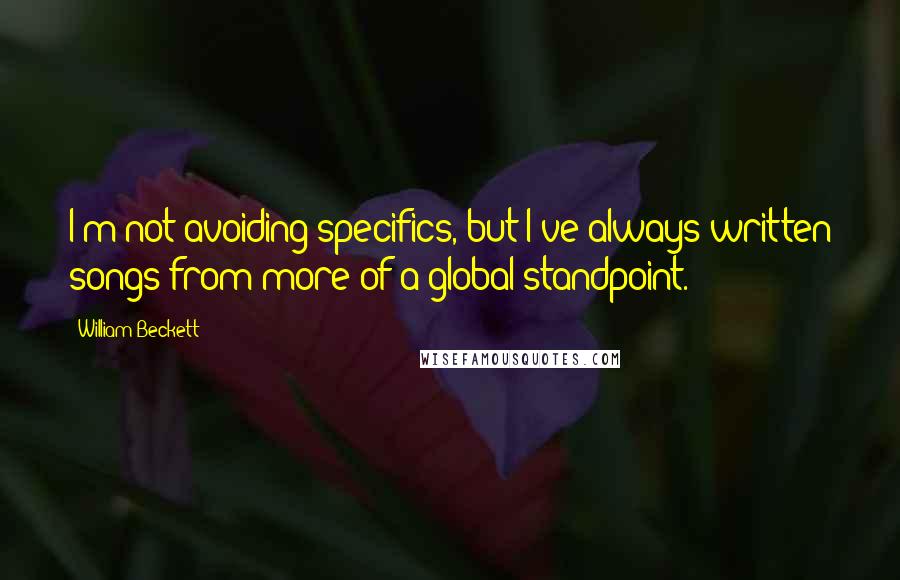 I'm not avoiding specifics, but I've always written songs from more of a global standpoint.

William Beckett

WISEFAMOUSQUOTES.COM